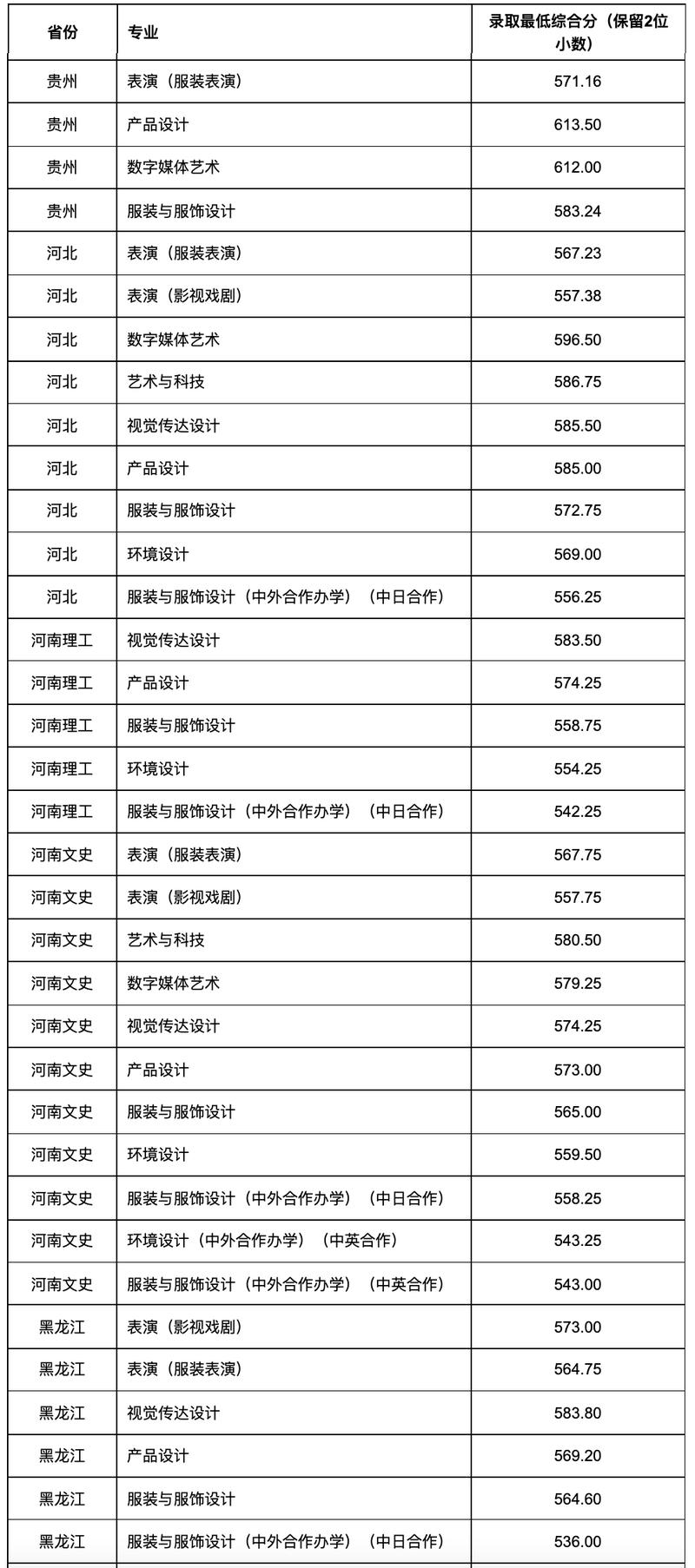 | 省份 | 专业 | 录取最低综合分（保留2位小数） |
|---|---|---|
| 贵州 | 表演（服装表演） | 571.16 |
| 贵州 | 产品设计 | 613.50 |
| 贵州 | 数字媒体艺术 | 612.00 |
| 贵州 | 服装与服饰设计 | 583.24 |
| 河北 | 表演（服装表演） | 567.23 |
| 河北 | 表演（影视戏剧） | 557.38 |
| 河北 | 数字媒体艺术 | 596.50 |
| 河北 | 艺术与科技 | 586.75 |
| 河北 | 视觉传达设计 | 585.50 |
| 河北 | 产品设计 | 585.00 |
| 河北 | 服装与服饰设计 | 572.75 |
| 河北 | 环境设计 | 569.00 |
| 河北 | 服装与服饰设计（中外合作办学）（中日合作） | 556.25 |
| 河南理工 | 视觉传达设计 | 583.50 |
| 河南理工 | 产品设计 | 574.25 |
| 河南理工 | 服装与服饰设计 | 558.75 |
| 河南理工 | 环境设计 | 554.25 |
| 河南理工 | 服装与服饰设计（中外合作办学）（中日合作） | 542.25 |
| 河南文史 | 表演（服装表演） | 567.75 |
| 河南文史 | 表演（影视戏剧） | 557.75 |
| 河南文史 | 艺术与科技 | 580.50 |
| 河南文史 | 数字媒体艺术 | 579.25 |
| 河南文史 | 视觉传达设计 | 574.25 |
| 河南文史 | 产品设计 | 573.00 |
| 河南文史 | 服装与服饰设计 | 565.00 |
| 河南文史 | 环境设计 | 559.50 |
| 河南文史 | 服装与服饰设计（中外合作办学）（中日合作） | 558.25 |
| 河南文史 | 环境设计（中外合作办学）（中英合作） | 543.25 |
| 河南文史 | 服装与服饰设计（中外合作办学）（中英合作） | 543.00 |
| 黑龙江 | 表演（影视戏剧） | 573.00 |
| 黑龙江 | 表演（服装表演） | 564.75 |
| 黑龙江 | 视觉传达设计 | 583.80 |
| 黑龙江 | 产品设计 | 569.20 |
| 黑龙江 | 服装与服饰设计 | 564.60 |
| 黑龙江 | 服装与服饰设计（中外合作办学）（中日合作） | 536.00 |